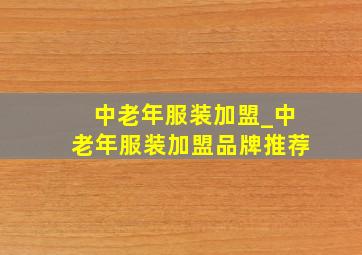 中老年服装加盟_中老年服装加盟品牌推荐